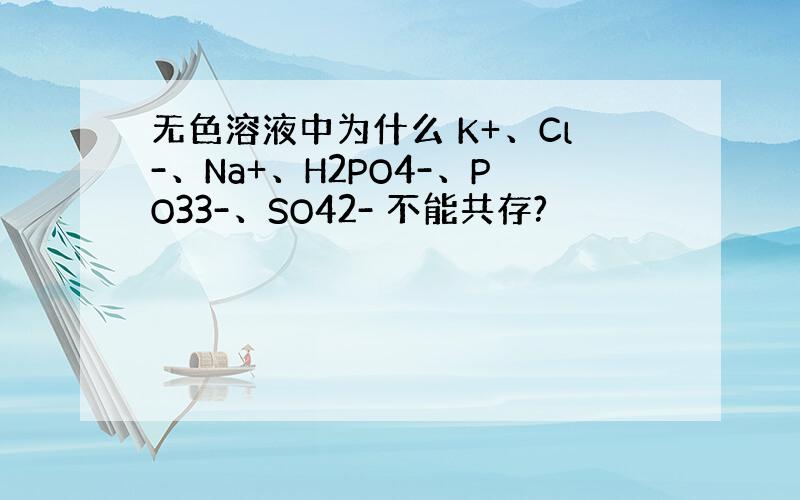 无色溶液中为什么 K+、Cl-、Na+、H2PO4-、PO33-、SO42- 不能共存?